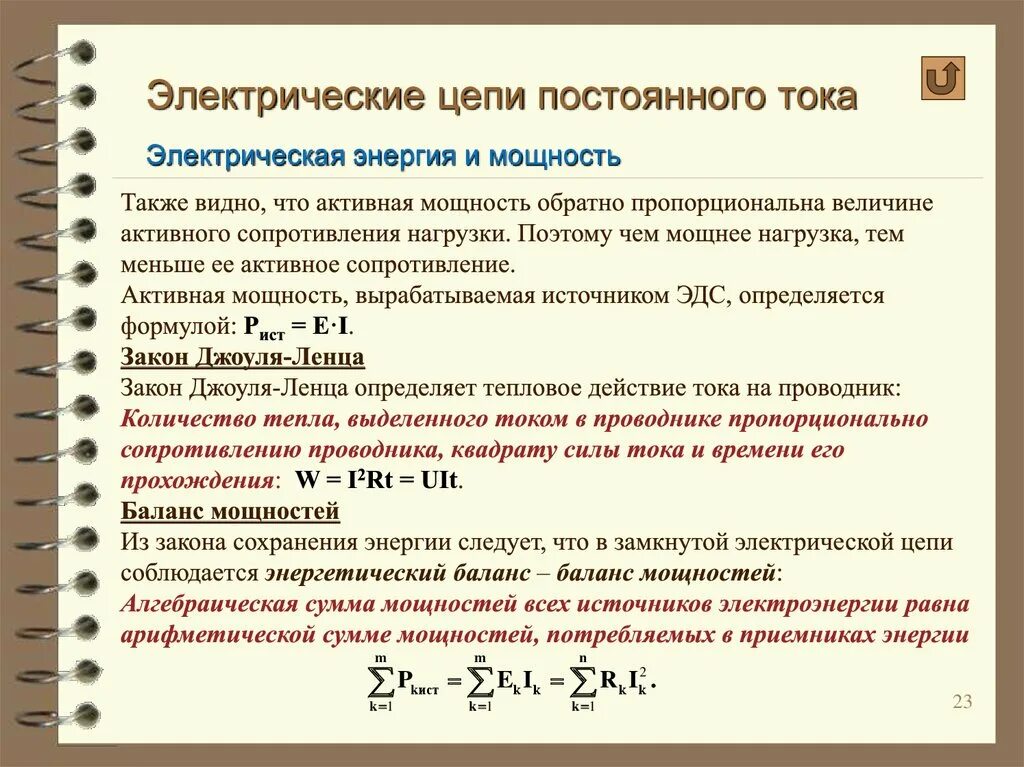 Электрические цепи постоянного тока

Электрическая энергия и мощность

Также видно, что активная мощность обратно пропорциональна величине активного сопротивления нагрузки. Поэтому чем мощнее нагрузка, тем меньше ее активное сопротивление.
Активная мощность, вырабатываемая источником ЭДС, определяется формулой: $P_{ист} = E \cdot I$.

Закон Джоуля-Ленца

Закон Джоуля-Ленца определяет тепловое действие тока на проводник: Количество тепла, выделенного током в проводнике пропорционально сопротивлению проводника, квадрату силы тока и времени его прохождения: $W = I^2Rt = UIt$.

Баланс мощностей

Из закона сохранения энергии следует, что в замкнутой электрической цепи соблюдается энергетический баланс – баланс мощностей: Алгебраическая сумма мощностей всех источников электроэнергии равна арифметической сумме мощностей, потребляемых в приемниках энергии

$\sum_{k=1}^{m} P_{kист} = \sum_{k=1}^{m} E_k I_k = \sum_{k=1}^{n} R_k I_k^2.$

23